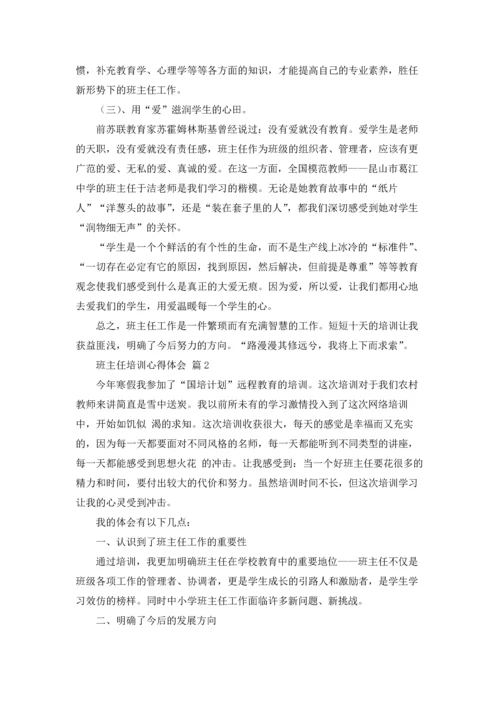 惯，补充教育学、心理学等等各方面的知识，才能提高自己的专业素养，胜任新形势下的班主任工作。

（三）、用“爱”滋润学生的心田。

前苏联教育家苏霍姆林斯基曾经说过：没有爱就没有教育。爱学生是老师的天职，没有爱就没有责任感，班主任作为班级的组织者、管理者，应该有更广范的爱、无私的爱、真诚的爱。在这一方面，全国模范教师——昆山市葛江中学的班主任于洁老师是我们学习的楷模。无论是她教育故事中的“纸片人”“洋葱头的故事”，还是“装在套子里的人”，都我们深切感受到她对学生“润物细无声”的关怀。

“学生是一个个鲜活的有个性的生命，而不是生产线上冰冷的“标准件”、“一切存在必定有它的原因，找到原因，然后解决，但前提是尊重”等等教育观念使我们感受到什么是真正的大爱无痕。因为爱，所以爱，让我们都用心地去爱我们的学生，用爱温暖每一个学生的心。

总之，班主任工作是一件繁琐而有充满智慧的工作。短短十天的培训让我获益匪浅，明确了今后努力的方向。“路漫漫其修远兮，我将上下而求索”。

班主任培训心得体会 篇2

今年寒假我参加了“国培计划”远程教育的培训。这次培训对于我们农村教师来讲简直是雪中送炭。我以前所未有的学习激情投入到了这次网络培训中，开始如饥似 渴的求知。这次培训收获很大，每天的感觉是幸福而又充实的，因为每一天都要面对不同风格的名师，每一天都能听到不同类型的讲座，每一天都能感受到思想火花 的冲击。让我感受到：当一个好班主任要花很多的精力和时间，要付出较大的代价和努力。虽然培训时间不长，但这次培训学习让我的心灵受到冲击。

我的体会有以下几点：

一、认识到了班主任工作的重要性

通过培训，我更加明确班主任在学校教育中的重要地位——班主任不仅是班级各项工作的管理者、协调者，更是学生成长的引路人和激励者，是学生学习效仿的榜样。同时中小学班主任工作面临许多新问题、新挑战。

二、明确了今后的发展方向